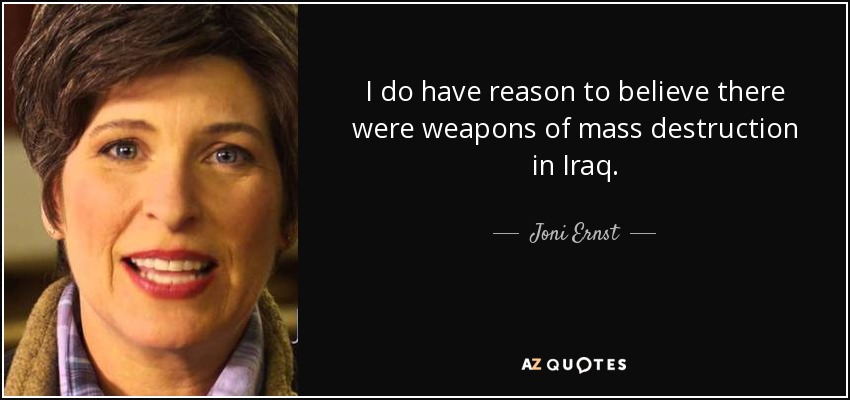 I do have reason to believe there were weapons of mass destruction in Iraq.

— Joni Ernst —

AZ QUOTES